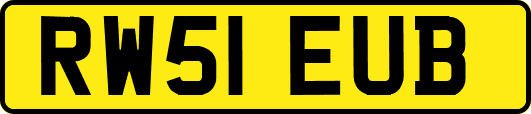 RW51 EUB